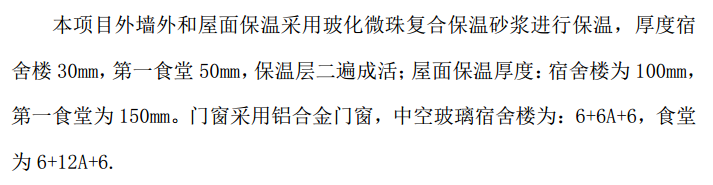 本项目外墙外和屋面保温采用玻化微珠复合保温砂浆进行保温，厚度宿舍楼 30㎜，第一食堂 50㎜，保温层二遍成活；屋面保温厚度：宿舍楼为 100㎜，第一食堂为 150㎜。门窗采用铝合金门窗，中空玻璃宿舍楼为：6+6A+6，食堂为 6+12A+6.